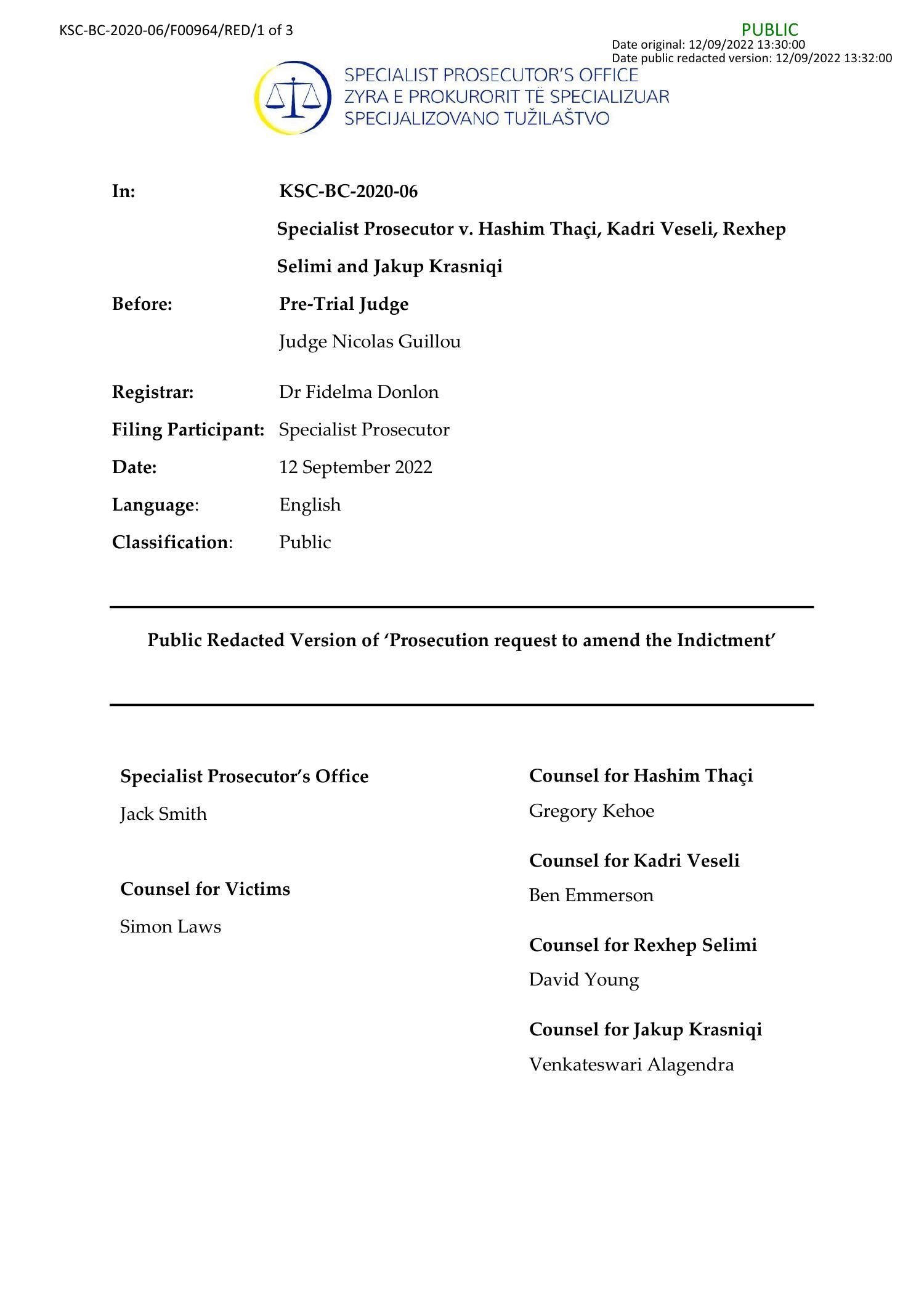 KSC-BC-2020-06/F00964/RED/1 of 3

PUBLIC
Date original: 12/09/2022 13:30:00
Date public redacted version: 12/09/2022 13:32:00

SPECIALIST PROSECUTOR'S OFFICE
ZYRA E PROKURORIT TË SPECIALIZUAR
SPECIJALIZOVANO TUŽILAŠTVO

In: KSC-BC-2020-06

Specialist Prosecutor v. Hashim Thaçi, Kadri Veseli, Rexhep Selimi and Jakup Krasniqi

Before: Pre-Trial Judge

Judge Nicolas Guillou

Registrar: Dr Fidelma Donlon

Filing Participant: Specialist Prosecutor

Date: 12 September 2022

Language: English

Classification: Public

Public Redacted Version of 'Prosecution request to amend the Indictment'

Specialist Prosecutor's Office

Jack Smith

Counsel for Victims

Simon Laws

Counsel for Hashim Thaçi

Gregory Kehoe

Counsel for Kadri Veseli

Ben Emmerson

Counsel for Rexhep Selimi

David Young

Counsel for Jakup Krasniqi

Venkateswari Alagendra